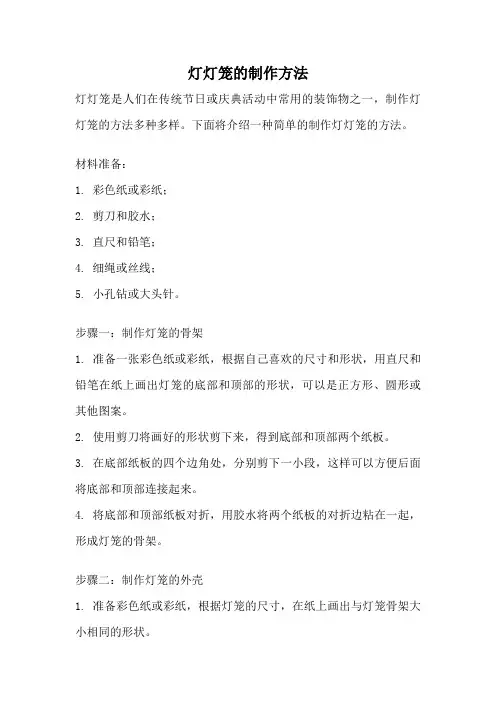 灯灯笼的制作方法

灯灯笼是人们在传统节日或庆典活动中常用的装饰物之一，制作灯灯笼的方法多种多样。下面将介绍一种简单的制作灯灯笼的方法。

材料准备：

1. 彩色纸或彩纸；

2. 剪刀和胶水；

3. 直尺和铅笔；

4. 细绳或丝线；

5. 小孔钻或大头针。

步骤一：制作灯笼的骨架

1. 准备一张彩色纸或彩纸，根据自己喜欢的尺寸和形状，用直尺和铅笔在纸上画出灯笼的底部和顶部的形状，可以是正方形、圆形或其他图案。

2. 使用剪刀将画好的形状剪下来，得到底部和顶部两个纸板。

3. 在底部纸板的四个边角处，分别剪下一小段，这样可以方便后面将底部和顶部连接起来。

4. 将底部和顶部纸板对折，用胶水将两个纸板的对折边粘在一起，形成灯笼的骨架。

步骤二：制作灯笼的外壳

1. 准备彩色纸或彩纸，根据灯笼的尺寸，在纸上画出与灯笼骨架大小相同的形状。